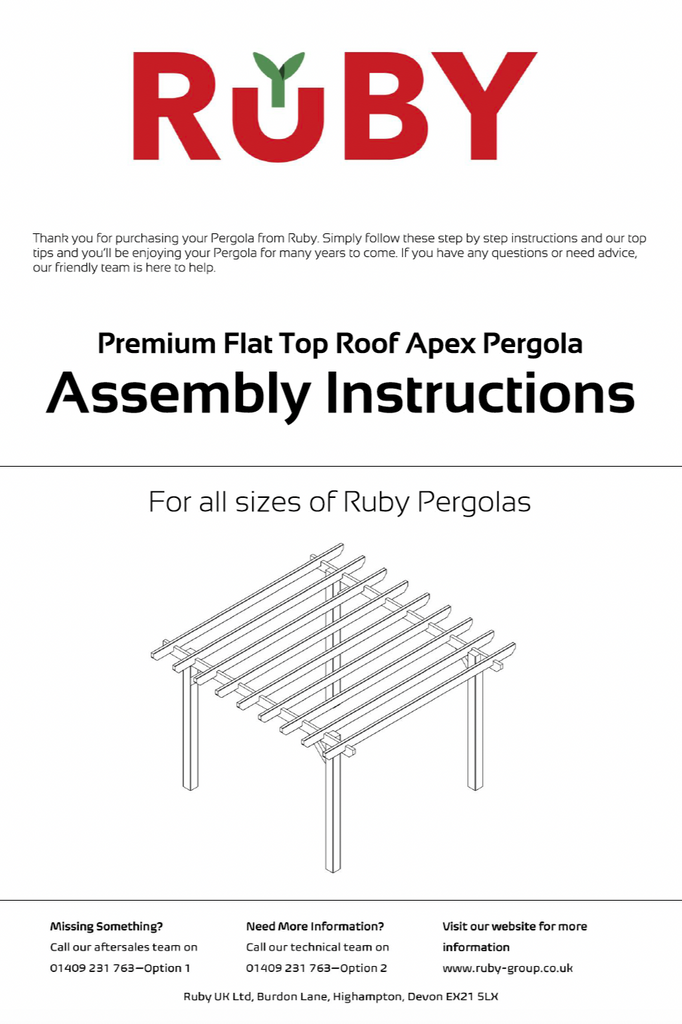 RUBY

Thank you for purchasing your Pergola from Ruby. Simply follow these step by step instructions and our top tips and you'll be enjoying your Pergola for many years to come. If you have any questions or need advice, our friendly team is here to help.

Premium Flat Top Roof Apex Pergola

Assembly Instructions

For all sizes of Ruby Pergolas

Missing Something?
Call our aftersales team on
01409 231 763—Option 1

Need More Information?
Call our technical team on
01409 231 763—Option 2

Visit our website for more information
www.ruby-group.co.uk

Ruby UK Ltd, Burdon Lane, Highampton, Devon EX21 5LX